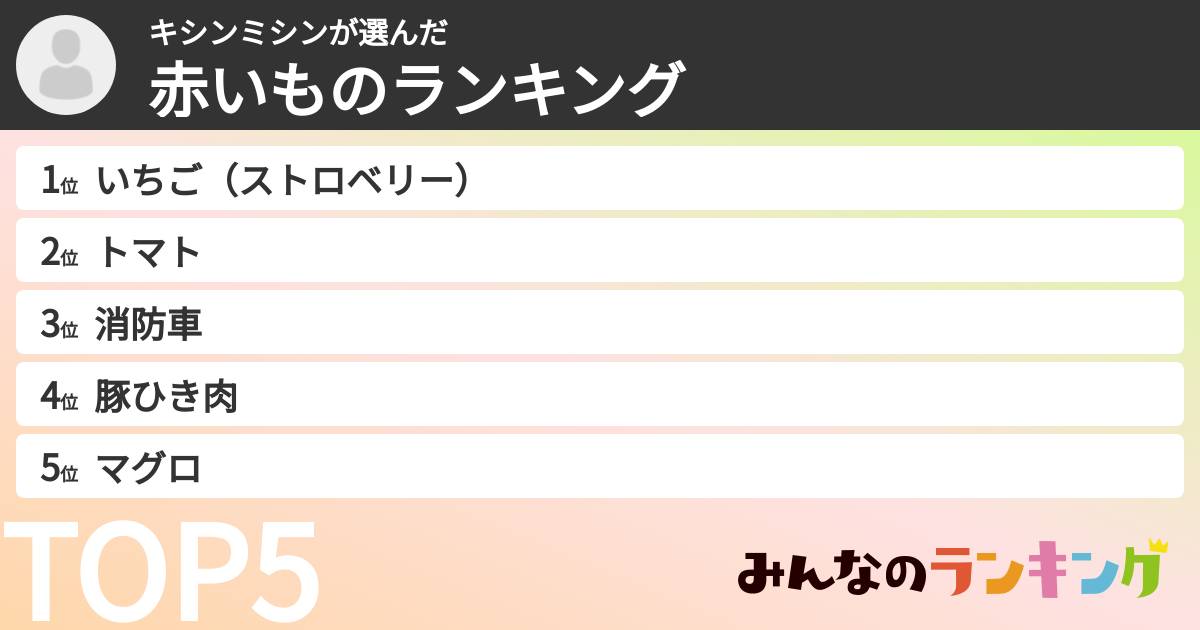 キシンミシンが選んだ
赤いものランキング

1位 いちご（ストロベリー）

2位 トマト

3位 消防車

4位 豚ひき肉

5位 マグロ

TOP5

みんなのランキング